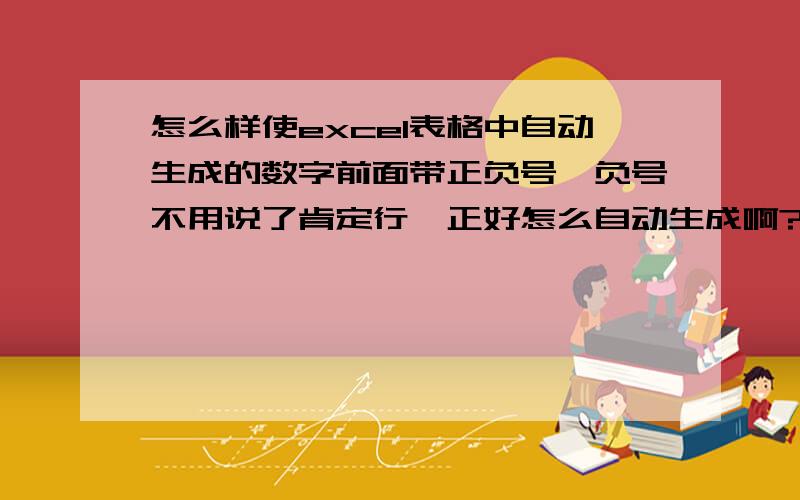 怎么样使excel表格中自动生成的数字前面带正负号,负号不用说了肯定行,正好怎么自动生成啊?